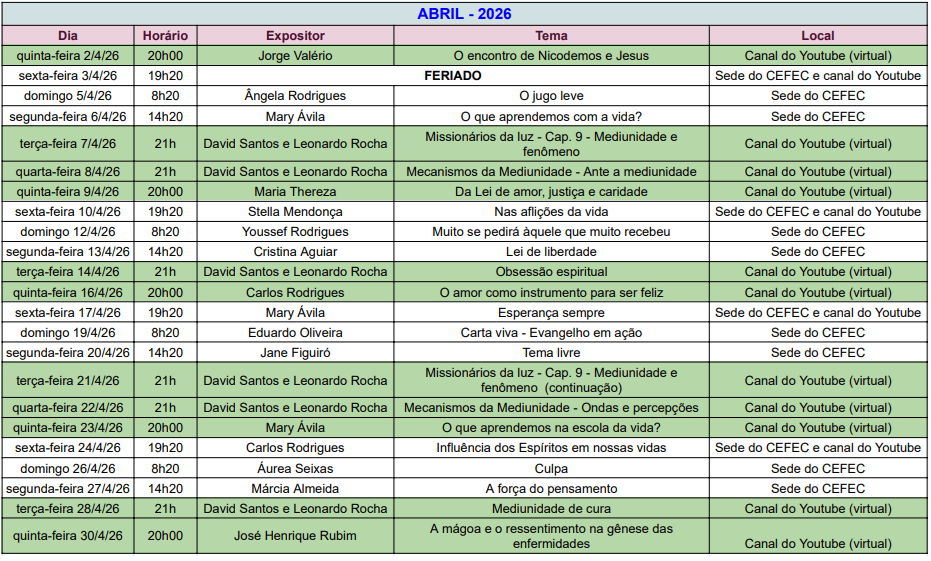 ABRIL - 2026

| Dia | Horário | Expositor | Tema | Local |
|---|---|---|---|---|
| quinta-feira 2/4/26 | 20h00 | Jorge Valério | O encontro de Nicodemos e Jesus | Canal do Youtube (virtual) |
| sexta-feira 3/4/26 | 19h20 | FERIADO | | Sede do CEFEC e canal do Youtube |
| domingo 5/4/26 | 8h20 | Ângela Rodrigues | O jugo leve | Sede do CEFEC |
| segunda-feira 6/4/26 | 14h20 | Mary Ávila | O que aprendemos com a vida? | Sede do CEFEC |
| terça-feira 7/4/26 | 21h | David Santos e Leonardo Rocha | Missionários da luz - Cap. 9 - Mediunidade e fenômeno | Canal do Youtube (virtual) |
| quarta-feira 8/4/26 | 21h | David Santos e Leonardo Rocha | Mecanismos da Mediunidade - Ante a mediunidade | Canal do Youtube (virtual) |
| quinta-feira 9/4/26 | 20h00 | Maria Thereza | Da Lei de amor, justiça e caridade | Canal do Youtube (virtual) |
| sexta-feira 10/4/26 | 19h20 | Stella Mendonça | Nas aflições da vida | Sede do CEFEC e canal do Youtube |
| domingo 12/4/26 | 8h20 | Youssef Rodrigues | Muito se pedirá àquele que muito recebeu | Sede do CEFEC |
| segunda-feira 13/4/26 | 14h20 | Cristina Aguiar | Lei de liberdade | Sede do CEFEC |
| terça-feira 14/4/26 | 21h | David Santos e Leonardo Rocha | Obsessão espiritual | Canal do Youtube (virtual) |
| quinta-feira 16/4/26 | 20h00 | Carlos Rodrigues | O amor como instrumento para ser feliz | Canal do Youtube (virtual) |
| sexta-feira 17/4/26 | 19h20 | Mary Ávila | Esperança sempre | Sede do CEFEC e canal do Youtube |
| domingo 19/4/26 | 8h20 | Eduardo Oliveira | Carta viva - Evangelho em ação | Sede do CEFEC |
| segunda-feira 20/4/26 | 14h20 | Jane Figuiró | Tema livre | Sede do CEFEC |
| terça-feira 21/4/26 | 21h | David Santos e Leonardo Rocha | Missionários da luz - Cap. 9 - Mediunidade e fenômeno (continuação) | Canal do Youtube (virtual) |
| quarta-feira 22/4/26 | 21h | David Santos e Leonardo Rocha | Mecanismos da Mediunidade - Ondas e percepções | Canal do Youtube (virtual) |
| quinta-feira 23/4/26 | 20h00 | Mary Ávila | O que aprendemos na escola da vida? | Canal do Youtube (virtual) |
| sexta-feira 24/4/26 | 19h20 | Carlos Rodrigues | Influência dos Espíritos em nossas vidas | Sede do CEFEC e canal do Youtube |
| domingo 26/4/26 | 8h20 | Áurea Seixas | Culpa | Sede do CEFEC |
| segunda-feira 27/4/26 | 14h20 | Márcia Almeida | A força do pensamento | Sede do CEFEC |
| terça-feira 28/4/26 | 21h | David Santos e Leonardo Rocha | Mediunidade de cura | Canal do Youtube (virtual) |
| quinta-feira 30/4/26 | 20h00 | José Henrique Rubim | A mágoa e o ressentimento na gênese das enfermidades | Canal do Youtube (virtual) |